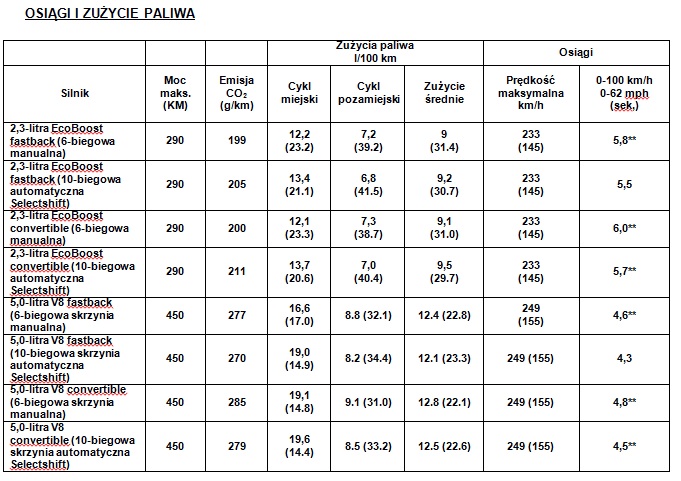 OSIĄGI I ZUŻYCIE PALIWA

| | | | Zużycia paliwa l/100 km | | | Osiągi | |
|---|---|---|---|---|---|---|---|
| Silnik | Moc maks. (KM) | Emisja $CO_2$ (g/km) | Cykl miejski | Cykl pozamiejski | Zużycie średnie | Prędkość maksymalna km/h | 0-100 km/h 0-62 mph (sek.) |
| 2,3-litra EcoBoost fastback (6-biegowa manualna) | 290 | 199 | 12,2 (23.2) | 7,2 (39.2) | 9 (31.4) | 233 (145) | 5,8** |
| 2,3-litra EcoBoost fastback (10-biegowa automatyczna Selectshift) | 290 | 205 | 13,4 (21.1) | 6,8 (41.5) | 9,2 (30.7) | 233 (145) | 5,5 |
| 2,3-litra EcoBoost convertible (6-biegowa manualna) | 290 | 200 | 12,1 (23.3) | 7,3 (38.7) | 9,1 (31.0) | 233 (145) | 6,0** |
| 2,3-litra EcoBoost convertible (10-biegowa automatyczna Selectshift) | 290 | 211 | 13,7 (20.6) | 7,0 (40.4) | 9,5 (29.7) | 233 (145) | 5,7** |
| 5,0-litra V8 fastback (6-biegowa skrzynia manualna) | 450 | 277 | 16,6 (17.0) | 8.8 (32.1) | 12.4 (22.8) | 249 (155) | 4,6** |
| 5,0-litra V8 fastback (10-biegowa skrzynia automatyczna Selectshift) | 450 | 270 | 19,0 (14.9) | 8.2 (34.4) | 12.1 (23.3) | 249 (155) | 4,3 |
| 5,0-litra V8 convertible (6-biegowa skrzynia manualna) | 450 | 285 | 19,1 (14.8) | 9.1 (31.0) | 12.8 (22.1) | 249 (155) | 4,8** |
| 5,0-litra V8 convertible (10-biegowa skrzynia automatyczna Selectshift) | 450 | 279 | 19,6 (14.4) | 8.5 (33.2) | 12.5 (22.6) | 249 (155) | 4,5** |